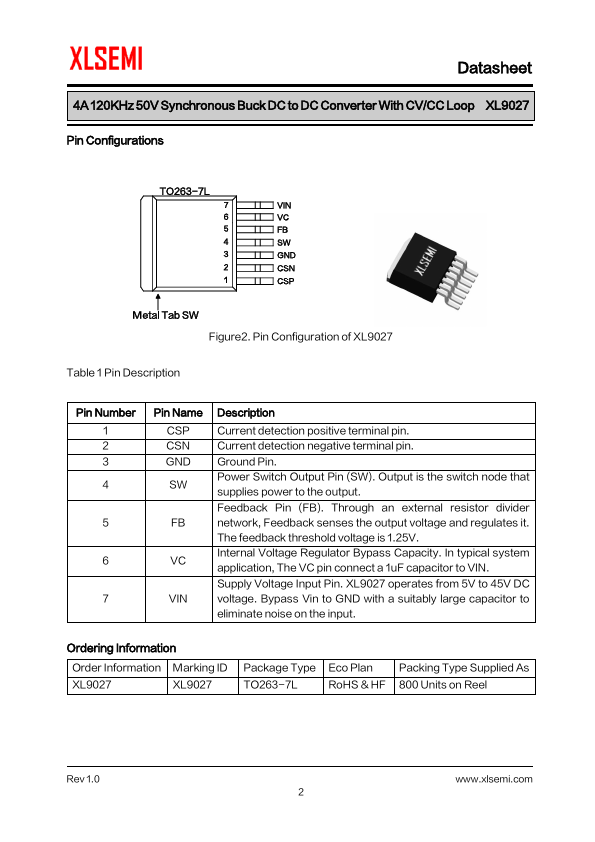 XLSEMI

Datasheet

4A 120KHz 50V Synchronous Buck DC to DC Converter With CV/CC Loop XL9027

Pin Configurations

TO263-7L

7 VIN
6 VC
5 FB
4 SW
3 GND
2 CSN
1 CSP

Metal Tab SW

XLSEMI

Figure2. Pin Configuration of XL9027

Table 1 Pin Description

| Pin Number | Pin Name | Description |
|---|---|---|
| 1 | CSP | Current detection positive terminal pin. |
| 2 | CSN | Current detection negative terminal pin. |
| 3 | GND | Ground Pin. |
| 4 | SW | Power Switch Output Pin (SW). Output is the switch node that supplies power to the output. |
| 5 | FB | Feedback Pin (FB). Through an external resistor divider network, Feedback senses the output voltage and regulates it. The feedback threshold voltage is 1.25V. |
| 6 | VC | Internal Voltage Regulator Bypass Capacity. In typical system application, The VC pin connect a 1uF capacitor to VIN. |
| 7 | VIN | Supply Voltage Input Pin. XL9027 operates from 5V to 45V DC voltage. Bypass Vin to GND with a suitably large capacitor to eliminate noise on the input. |

Ordering Information

| Order Information | Marking ID | Package Type | Eco Plan | Packing Type Supplied As |
|---|---|---|---|---|
| XL9027 | XL9027 | TO263-7L | RoHS & HF | 800 Units on Reel |

Rev 1.0

www.xlsemi.com

2